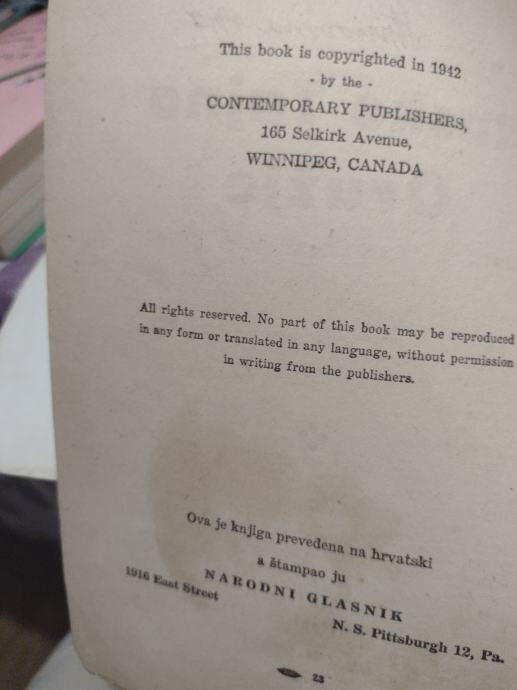 This book is copyrighted in 1942
- by the -
CONTEMPORARY PUBLISHERS,
165 Selkirk Avenue,
WINNIPEG, CANADA

All rights reserved. No part of this book may be reproduced in any form or translated in any language, without permission in writing from the publishers.

Ova je knjiga prevedena na hrvatski
a štampao ju
NARODNI GLASNIK
1916 East Street
N. S. Pittsburgh 12, Pa.

23